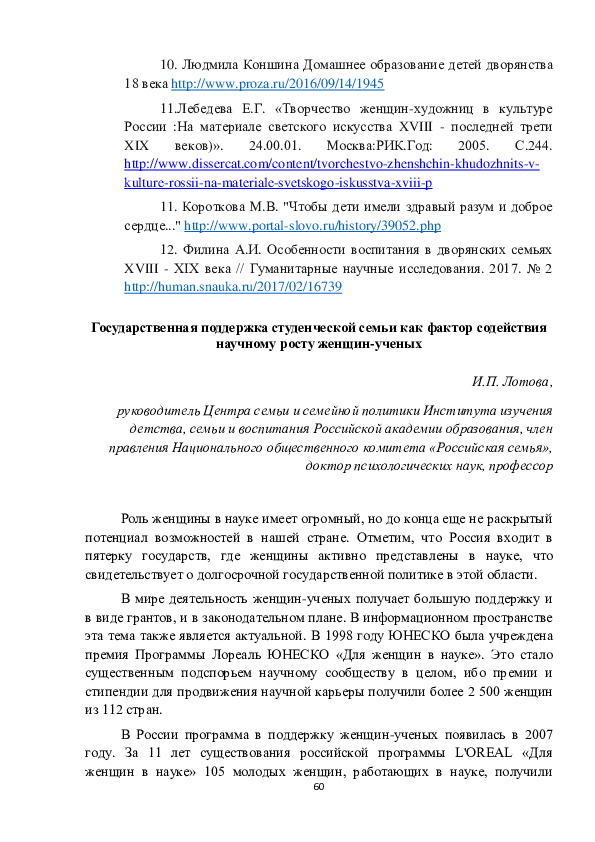 10. Людмила Коншина Домашнее образование детей дворянства 18 века http://www.proza.ru/2016/09/14/1945

11.Лебедева Е.Г. «Творчество женщин-художниц в культуре России :На материале светского искусства XVIII - последней трети XIX веков)». 24.00.01. Москва:РИК.Год: 2005. С.244. http://www.dissercat.com/content/tvorchestvo-zhenshchin-khudozhnits-v-kulture-rossii-na-materiale-svetskogo-iskusstva-xviii-p

11. Короткова М.В. "Чтобы дети имели здравый разум и доброе сердце..." http://www.portal-slovo.ru/history/39052.php

12. Филина А.И. Особенности воспитания в дворянских семьях XVIII - XIX века // Гуманитарные научные исследования. 2017. № 2 http://human.snauka.ru/2017/02/16739

Государственная поддержка студенческой семьи как фактор содействия научному росту женщин-ученых

И.П. Лотова,

руководитель Центра семьи и семейной политики Института изучения детства, семьи и воспитания Российской академии образования, член правления Национального общественного комитета «Российская семья», доктор психологических наук, профессор

Роль женщины в науке имеет огромный, но до конца еще не раскрытый потенциал возможностей в нашей стране. Отметим, что Россия входит в пятерку государств, где женщины активно представлены в науке, что свидетельствует о долгосрочной государственной политике в этой области.

В мире деятельность женщин-ученых получает большую поддержку и в виде грантов, и в законодательном плане. В информационном пространстве эта тема также является актуальной. В 1998 году ЮНЕСКО была учреждена премия Программы Лореаль ЮНЕСКО «Для женщин в науке». Это стало существенным подспорьем научному сообществу в целом, ибо премии и стипендии для продвижения научной карьеры получили более 2 500 женщин из 112 стран.

В России программа в поддержку женщин-ученых появилась в 2007 году. За 11 лет существования российской программы L'OREAL «Для женщин в науке» 105 молодых женщин, работающих в науке, получили

60